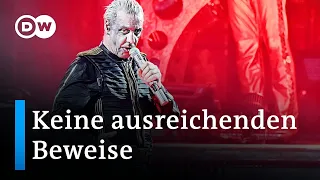 DW

Keine ausreichenden Beweise